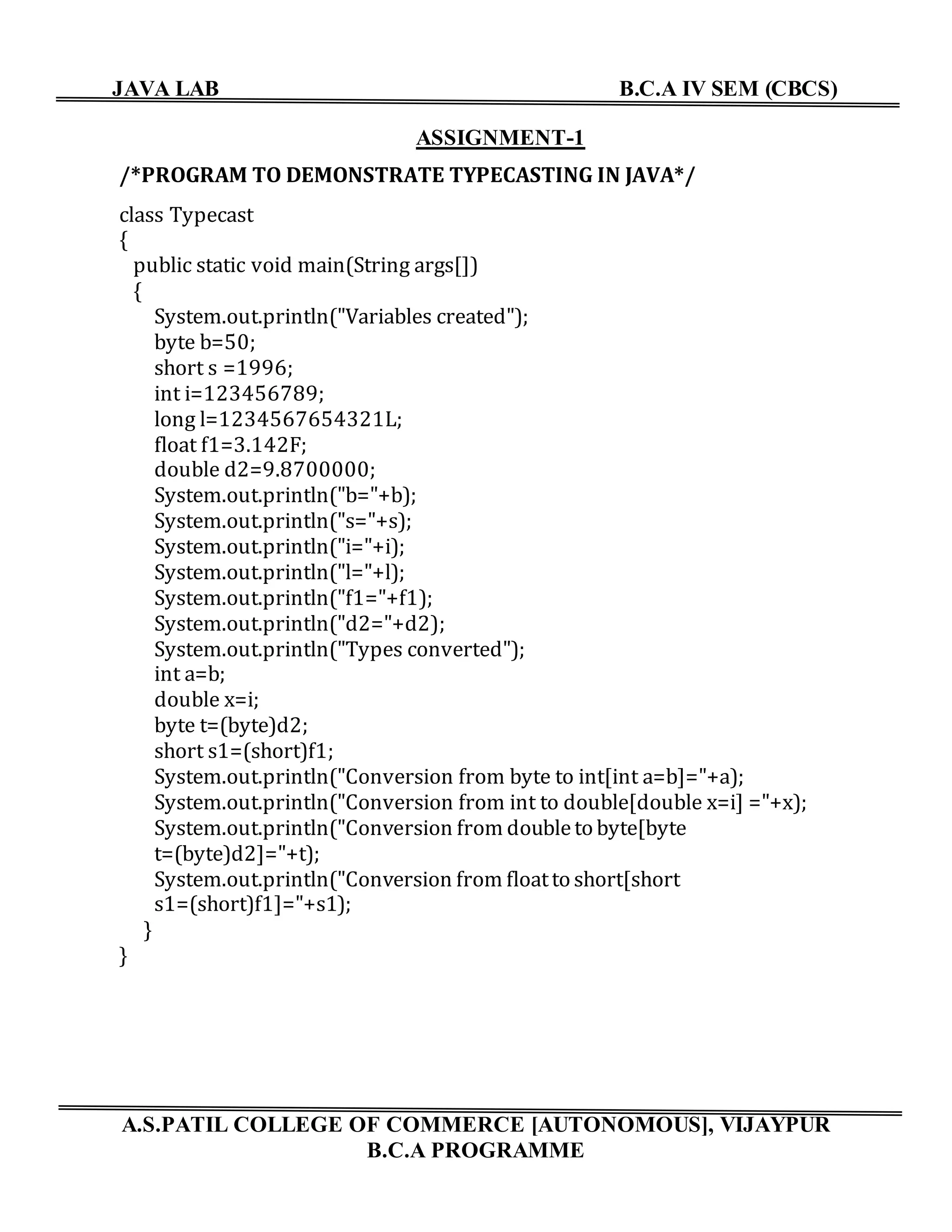 JAVA LAB B.C.A IV SEM (CBCS)

ASSIGNMENT-1

/*PROGRAM TO DEMONSTRATE TYPECASTING IN JAVA*/

class Typecast
{
public static void main(String args[])
{
System.out.println("Variables created");
byte b=50;
short s =1996;
int i=123456789;
long l=1234567654321L;
float f1=3.142F;
double d2=9.8700000;
System.out.println("b="+b);
System.out.println("s="+s);
System.out.println("i="+i);
System.out.println("l="+l);
System.out.println("f1="+f1);
System.out.println("d2="+d2);
System.out.println("Types converted");
int a=b;
double x=i;
byte t=(byte)d2;
short s1=(short)f1;
System.out.println("Conversion from byte to int[int a=b]="+a);
System.out.println("Conversion from int to double[double x=i] ="+x);
System.out.println("Conversion from double to byte[byte t=(byte)d2]="+t);
System.out.println("Conversion from float to short[short s1=(short)f1]="+s1);
}
}

A.S.PATIL COLLEGE OF COMMERCE [AUTONOMOUS], VIJAYPUR
B.C.A PROGRAMME